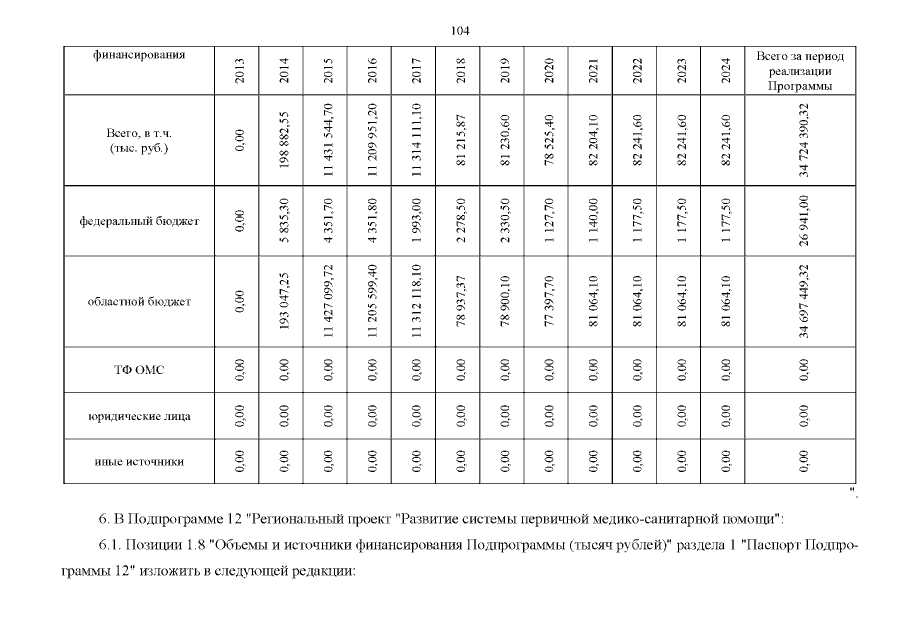 104

| финансирования | 2013 | 2014 | 2015 | 2016 | 2017 | 2018 | 2019 | 2020 | 2021 | 2022 | 2023 | 2024 | Всего за период реализации Программы |
|---|---|---|---|---|---|---|---|---|---|---|---|---|---|
| Всего, в т.ч. (тыс. руб.) | 0,00 | 198 882,55 | 11 431 544,70 | 11 209 951,20 | 11 314 111,10 | 81 215,87 | 81 230,60 | 78 525,40 | 82 204,10 | 82 241,60 | 82 241,60 | 82 241,60 | 34 724 390,32 |
| федеральный бюджет | 0,00 | 5 835,30 | 4 351,70 | 4 351,80 | 1 993,00 | 2 278,50 | 2 330,50 | 1 127,70 | 1 140,00 | 1 177,50 | 1 177,50 | 1 177,50 | 26 941,00 |
| областной бюджет | 0,00 | 193 047,25 | 11 427 099,72 | 11 205 599,40 | 11 312 118,10 | 78 937,37 | 78 900,10 | 77 397,70 | 81 064,10 | 81 064,10 | 81 064,10 | 81 064,10 | 34 697 449,32 |
| ТФ ОМС | 0,00 | 0,00 | 0,00 | 0,00 | 0,00 | 0,00 | 0,00 | 0,00 | 0,00 | 0,00 | 0,00 | 0,00 | 0,00 |
| юридические лица | 0,00 | 0,00 | 0,00 | 0,00 | 0,00 | 0,00 | 0,00 | 0,00 | 0,00 | 0,00 | 0,00 | 0,00 | 0,00 |
| иные источники | 0,00 | 0,00 | 0,00 | 0,00 | 0,00 | 0,00 | 0,00 | 0,00 | 0,00 | 0,00 | 0,00 | 0,00 | 0,00 |

".

6. В Подпрограмме 12 "Региональный проект "Развитие системы первичной медико-санитарной помощи":

6.1. Позиции 1.8 "Объемы и источники финансирования Подпрограммы (тысяч рублей)" раздела 1 "Паспорт Подпрограммы 12" изложить в следующей редакции: